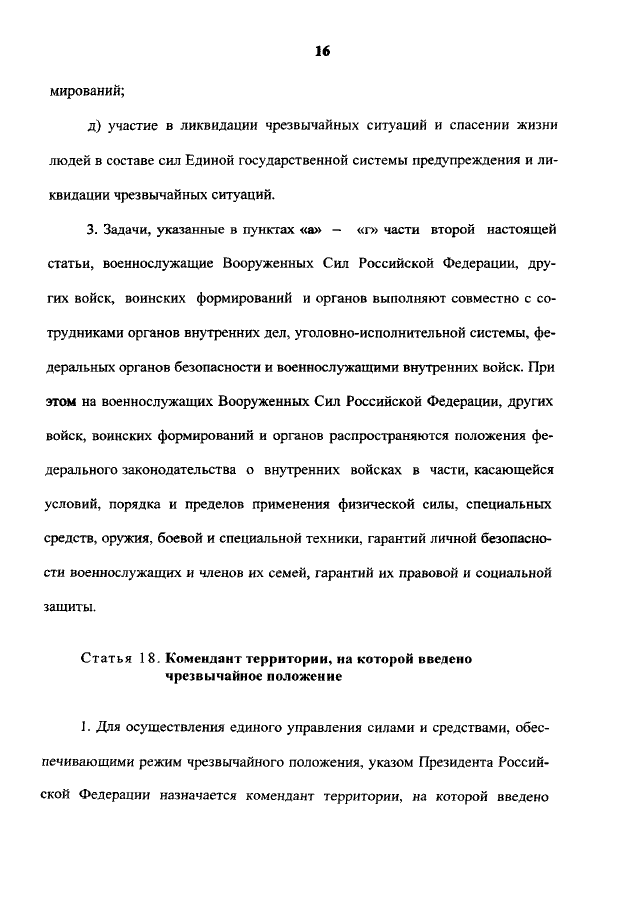 16

мирований;

д) участие в ликвидации чрезвычайных ситуаций и спасении жизни людей в составе сил Единой государственной системы предупреждения и ликвидации чрезвычайных ситуаций.

3. Задачи, указанные в пунктах «а» – «г» части второй настоящей статьи, военнослужащие Вооруженных Сил Российской Федерации, других войск, воинских формирований и органов выполняют совместно с сотрудниками органов внутренних дел, уголовно-исполнительной системы, федеральных органов безопасности и военнослужащими внутренних войск. При этом на военнослужащих Вооруженных Сил Российской Федерации, других войск, воинских формирований и органов распространяются положения федерального законодательства о внутренних войсках в части, касающейся условий, порядка и пределов применения физической силы, специальных средств, оружия, боевой и специальной техники, гарантий личной безопасности военнослужащих и членов их семей, гарантий их правовой и социальной защиты.

Статья 18. Комендант территории, на которой введено чрезвычайное положение

1. Для осуществления единого управления силами и средствами, обеспечивающими режим чрезвычайного положения, указом Президента Российской Федерации назначается комендант территории, на которой введено